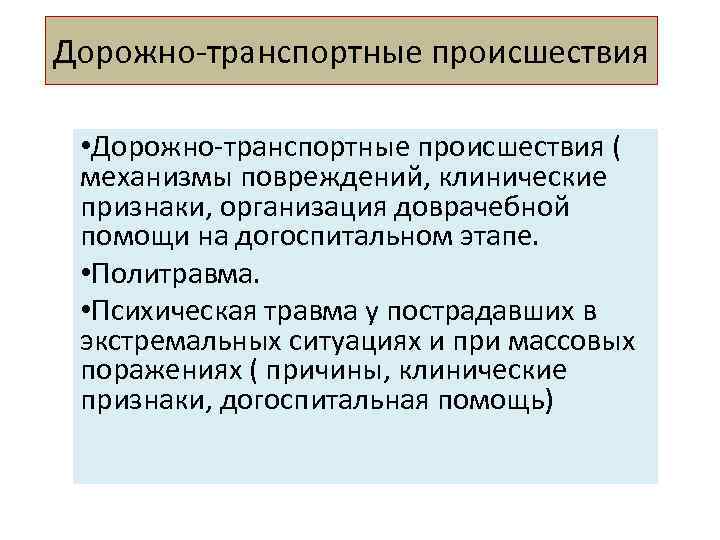 Дорожно-транспортные происшествия

•Дорожно-транспортные происшествия ( механизмы повреждений, клинические признаки, организация доврачебной помощи на догоспитальном этапе.

•Политравма.

•Психическая травма у пострадавших в экстремальных ситуациях и при массовых поражениях ( причины, клинические признаки, догоспитальная помощь)